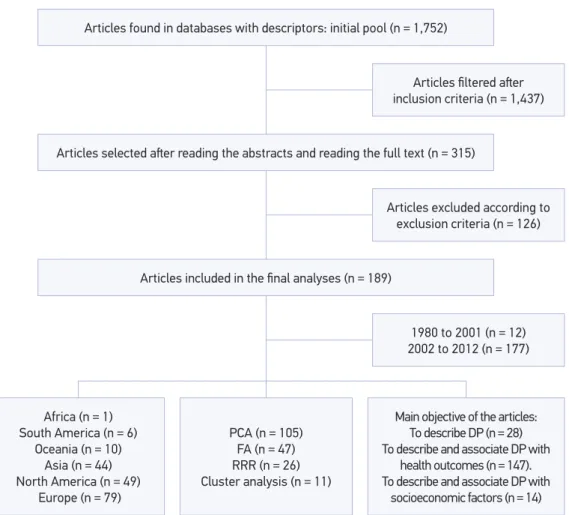 Articles found in databases with descriptors: initial pool (n = 1,752)

Articles filtered after inclusion criteria (n = 1,437)

Articles selected after reading the abstracts and reading the full text (n = 315)

Articles excluded according to exclusion criteria (n = 126)

Articles included in the final analyses (n = 189)

1980 to 2001 (n = 12)
2002 to 2012 (n = 177)

Africa (n = 1)
South America (n = 6)
Oceania (n = 10)
Asia (n = 44)
North America (n = 49)
Europe (n = 79)

PCA (n = 105)
FA (n = 47)
RRR (n = 26)
Cluster analysis (n = 11)

Main objective of the articles:
To describe DP (n = 28)
To describe and associate DP with health outcomes (n = 147).
To describe and associate DP with socioeconomic factors (n = 14)